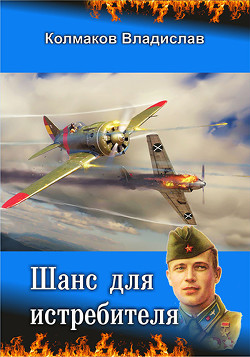 Колмаков Владислав

Шанс для истребителя